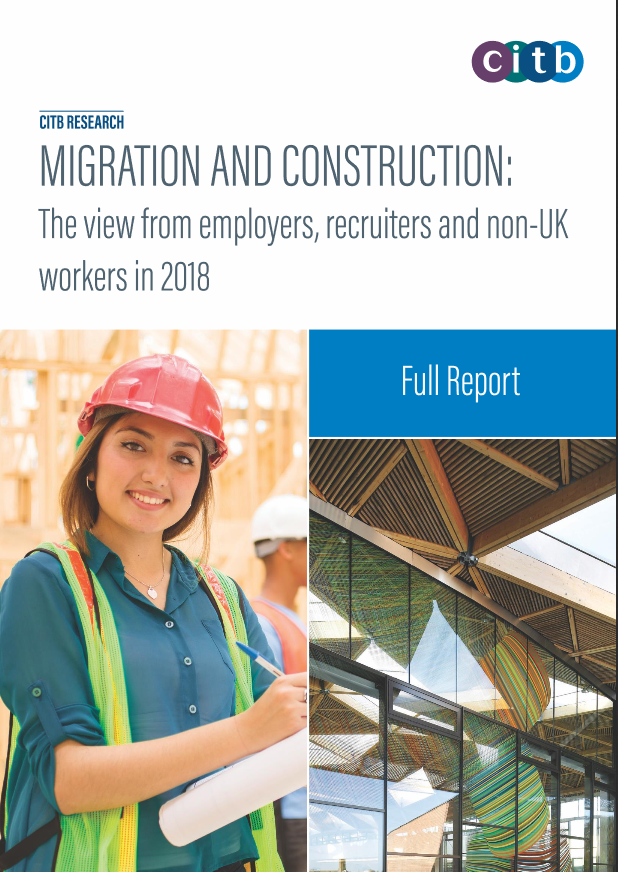 citb

CITB RESEARCH

MIGRATION AND CONSTRUCTION:

The view from employers, recruiters and non-UK workers in 2018

Full Report